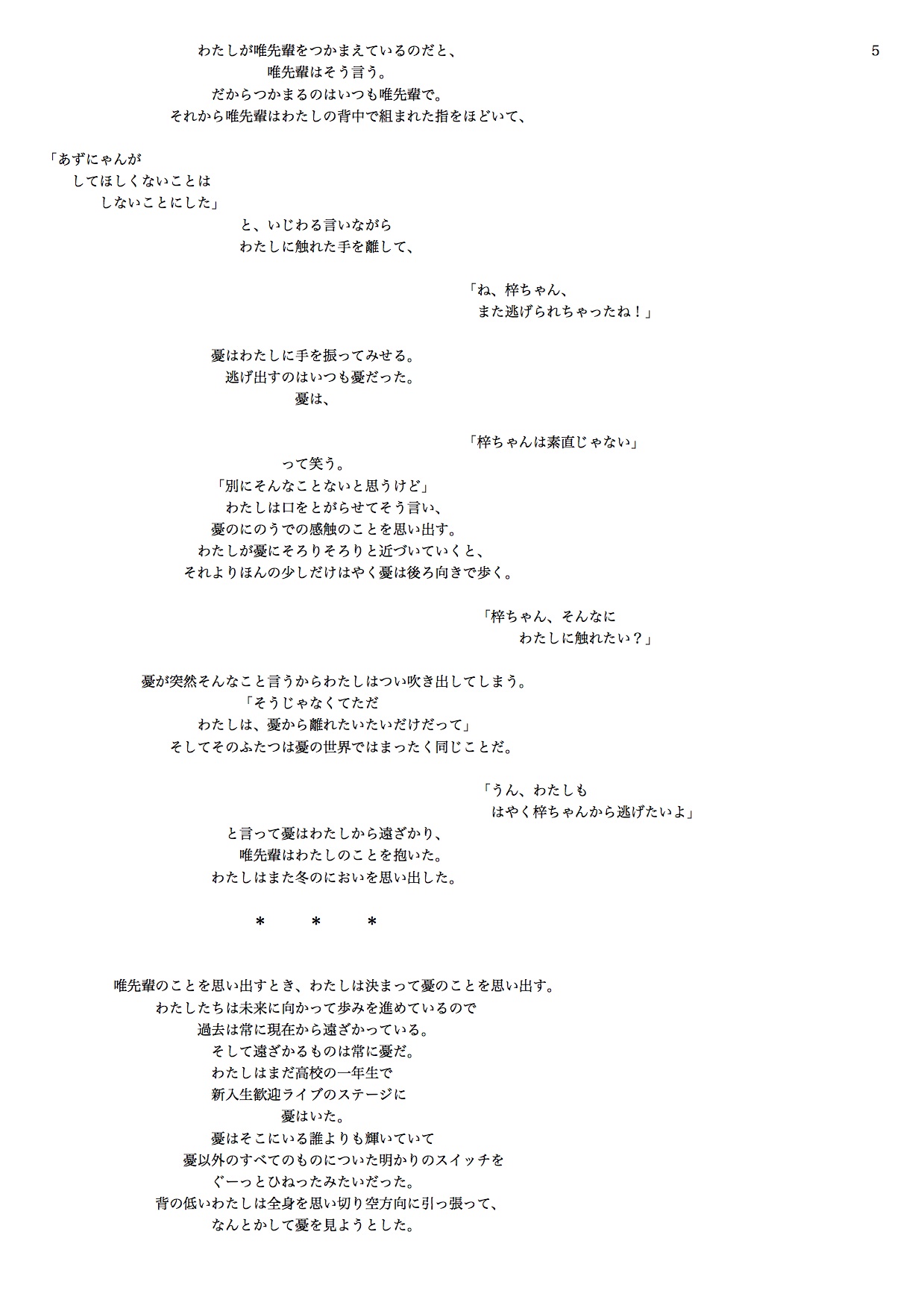 5

わたしが唯先輩をつかまえているのだと、
唯先輩はそう言う。
だからつかまるのはいつも唯先輩で。
それから唯先輩はわたしの背中で組まれた指をほどいて、

「あずにゃんが
してほしくないことは
しないことにした」
と、いじわる言いながら
わたしに触れた手を離して、

「ね、梓ちゃん、
また逃げられちゃったね！」

憂はわたしに手を振ってみせる。
逃げ出すのはいつも憂だった。
憂は、

「梓ちゃんは素直じゃない」
って笑う。
「別にそんなことないと思うけど」
わたしは口をとがらせてそう言い、
憂のにのうでの感触のことを思い出す。
わたしが憂にそろりそろりと近づいていくと、
それよりほんの少しだけはやく憂は後ろ向きで歩く。

「梓ちゃん、そんなに
わたしに触れたい？」

憂が突然そんなこと言うからわたしはつい吹き出してしまう。
「そうじゃなくてただ
わたしは、憂から離れたいたいだけだって」
そしてそのふたつは憂の世界ではまったく同じことだ。

「うん、わたしも
はやく梓ちゃんから逃げたいよ」
と言って憂はわたしから遠ざかり、
唯先輩はわたしのことを抱いた。
わたしはまた冬のにおいを思い出した。

＊　＊　＊

唯先輩のことを思い出すとき、わたしは決まって憂のことを思い出す。
わたしたちは未来に向かって歩みを進めているので
過去は常に現在から遠ざかっている。
そして遠ざかるものは常に憂だ。
わたしはまだ高校の一年生で
新入生歓迎ライブのステージに
憂はいた。
憂はそこにいる誰よりも輝いていて
憂以外のすべてのものについた明かりのスイッチを
ぐーっとひねったみたいだった。
背の低いわたしは全身を思い切り空方向に引っ張って、
なんとかして憂を見ようとした。